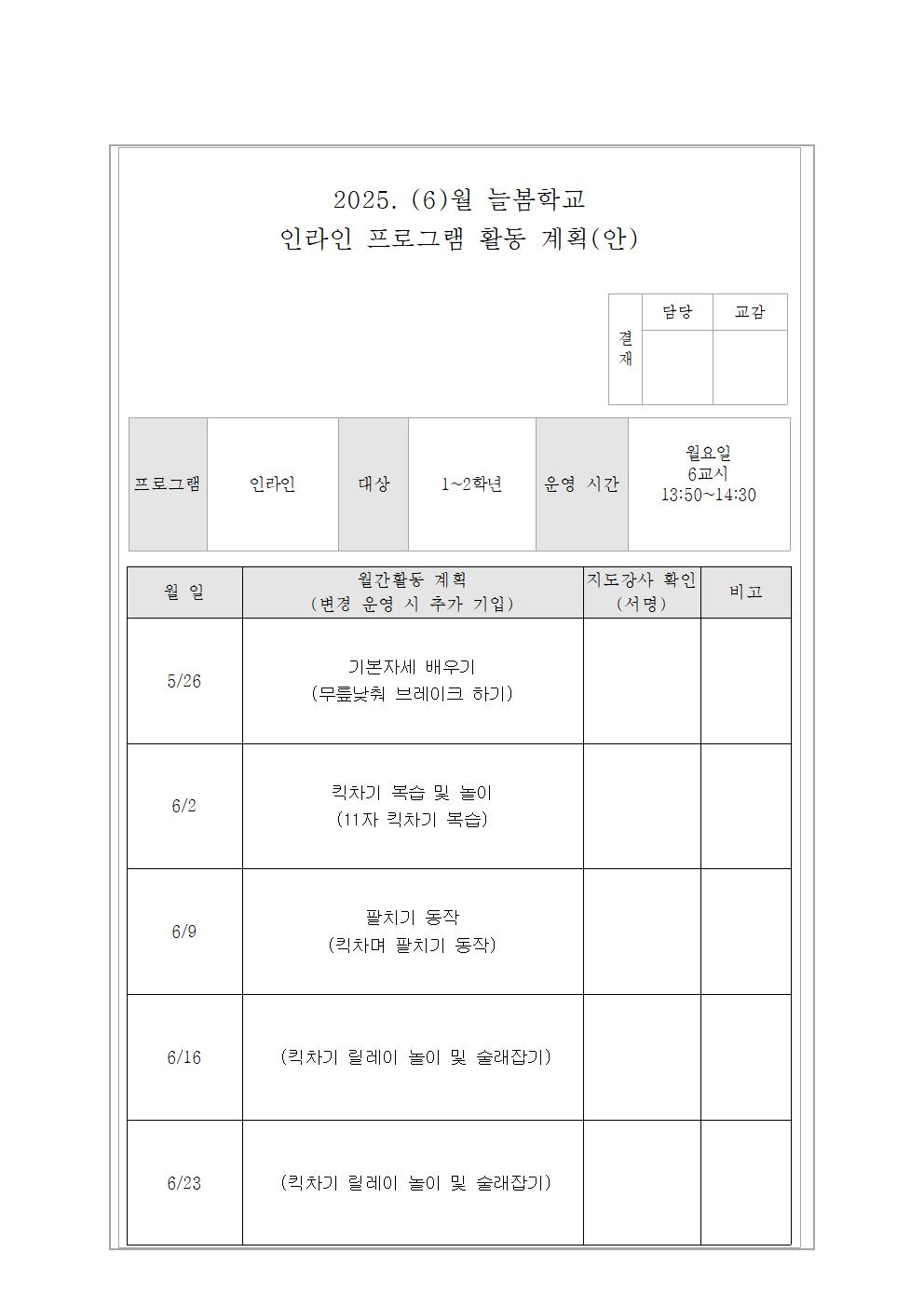 2025. (6)월 늘봄학교
인라인 프로그램 활동 계획(안)

| 결재 | 담당 | 교감 |
|---|---|---|
| | | |

| 프로그램 | 인라인 | 대상 | 1~2학년 | 운영 시간 | 월요일 6교시 13:50~14:30 |
|---|---|---|---|---|---|

| 월 일 | 월간활동 계획 (변경 운영 시 추가 기입) | 지도강사 확인 (서명) | 비고 |
|---|---|---|---|
| 5/26 | 기본자세 배우기 (무릎낮춰 브레이크 하기) | | |
| 6/2 | 킥차기 복습 및 놀이 (11자 킥차기 복습) | | |
| 6/9 | 팔치기 동작 (킥차며 팔치기 동작) | | |
| 6/16 | (킥차기 릴레이 놀이 및 술래잡기) | | |
| 6/23 | (킥차기 릴레이 놀이 및 술래잡기) | | |